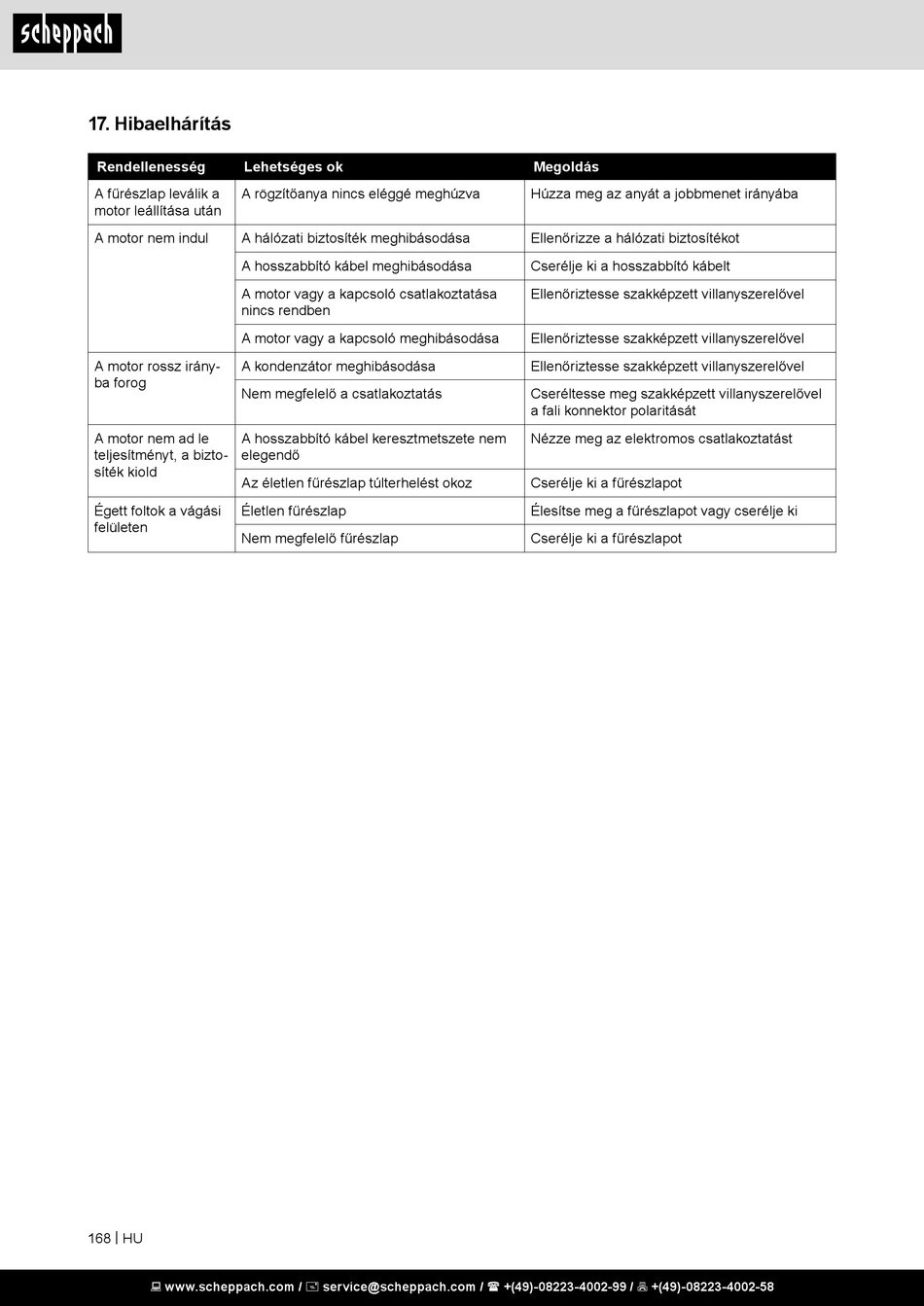 scheppach

17. Hibaelhárítás

| Rendellenesség | Lehetséges ok | Megoldás |
|---|---|---|
| A fűrészlap leválik a motor leállítása után | A rögzítőanya nincs eléggé meghúzva | Húzza meg az anyát a jobbmenet irányába |
| A motor nem indul | A hálózati biztosíték meghibásodása | Ellenőrizze a hálózati biztosítékot |
| | A hosszabbító kábel meghibásodása | Cserélje ki a hosszabbító kábelt |
| | A motor vagy a kapcsoló csatlakoztatása nincs rendben | Ellenőriztesse szakképzett villanyszerelővel |
| | A motor vagy a kapcsoló meghibásodása | Ellenőriztesse szakképzett villanyszerelővel |
| A motor rossz irányba forog | A kondenzátor meghibásodása | Ellenőriztesse szakképzett villanyszerelővel |
| | Nem megfelelő a csatlakoztatás | Cseréltesse meg szakképzett villanyszerelővel a fali konnektor polaritását |
| A motor nem ad le teljesítményt, a biztosíték kiold | A hosszabbító kábel keresztmetszete nem elegendő | Nézze meg az elektromos csatlakoztatást |
| | Az életlen fűrészlap túlterhelést okoz | Cserélje ki a fűrészlapot |
| Égett foltok a vágási felületen | Életlen fűrészlap | Élesítse meg a fűrészlapot vagy cserélje ki |
| | Nem megfelelő fűrészlap | Cserélje ki a fűrészlapot |

168 | HU

www.scheppach.com / service@scheppach.com / +(49)-08223-4002-99 / +(49)-08223-4002-58